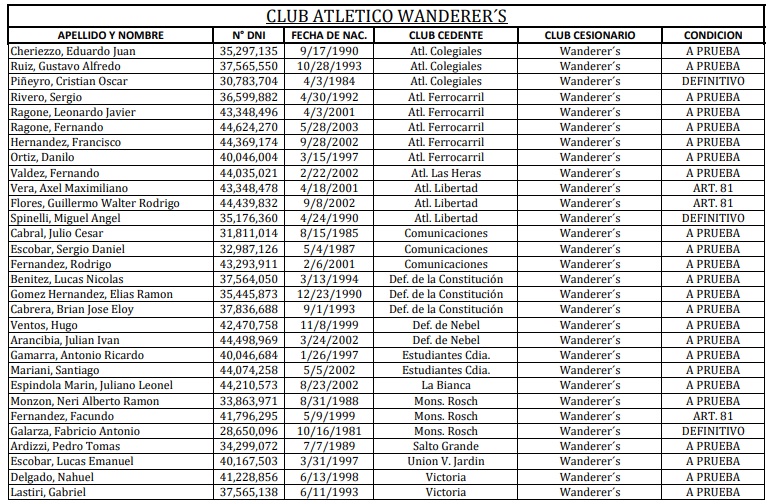 CLUB ATLETICO WANDERER´S

| APELLIDO Y NOMBRE | N° DNI | FECHA DE NAC. | CLUB CEDENTE | CLUB CESIONARIO | CONDICION |
|---|---|---|---|---|---|
| Cheriezzo, Eduardo Juan | 35,297,135 | 9/17/1990 | Atl. Colegiales | Wanderer´s | A PRUEBA |
| Ruiz, Gustavo Alfredo | 37,565,550 | 10/28/1993 | Atl. Colegiales | Wanderer´s | A PRUEBA |
| Piñeyro, Cristian Oscar | 30,783,704 | 4/3/1984 | Atl. Colegiales | Wanderer´s | DEFINITIVO |
| Rivero, Sergio | 36,599,882 | 4/30/1992 | Atl. Ferrocarril | Wanderer´s | A PRUEBA |
| Ragone, Leonardo Javier | 43,348,496 | 4/3/2001 | Atl. Ferrocarril | Wanderer´s | A PRUEBA |
| Ragone, Fernando | 44,624,270 | 5/28/2003 | Atl. Ferrocarril | Wanderer´s | A PRUEBA |
| Hernandez, Francisco | 44,369,174 | 9/28/2002 | Atl. Ferrocarril | Wanderer´s | A PRUEBA |
| Ortiz, Danilo | 40,046,004 | 3/15/1997 | Atl. Ferrocarril | Wanderer´s | A PRUEBA |
| Valdez, Fernando | 44,035,021 | 2/22/2002 | Atl. Las Heras | Wanderer´s | A PRUEBA |
| Vera, Axel Maximiliano | 43,348,478 | 4/18/2001 | Atl. Libertad | Wanderer´s | ART. 81 |
| Flores, Guillermo Walter Rodrigo | 44,439,832 | 9/8/2002 | Atl. Libertad | Wanderer´s | ART. 81 |
| Spinelli, Miguel Angel | 35,176,360 | 4/24/1990 | Atl. Libertad | Wanderer´s | DEFINITIVO |
| Cabral, Julio Cesar | 31,811,014 | 8/15/1985 | Comunicaciones | Wanderer´s | A PRUEBA |
| Escobar, Sergio Daniel | 32,987,126 | 5/4/1987 | Comunicaciones | Wanderer´s | A PRUEBA |
| Fernandez, Rodrigo | 43,293,911 | 2/6/2001 | Comunicaciones | Wanderer´s | A PRUEBA |
| Benitez, Lucas Nicolas | 37,564,050 | 3/13/1994 | Def. de la Constitución | Wanderer´s | A PRUEBA |
| Gomez Hernandez, Elias Ramon | 35,445,873 | 12/23/1990 | Def. de la Constitución | Wanderer´s | A PRUEBA |
| Cabrera, Brian Jose Eloy | 37,836,688 | 9/1/1993 | Def. de la Constitución | Wanderer´s | A PRUEBA |
| Ventos, Hugo | 42,470,758 | 11/8/1999 | Def. de Nebel | Wanderer´s | A PRUEBA |
| Arancibia, Julian Ivan | 44,498,969 | 3/24/2002 | Def. de Nebel | Wanderer´s | A PRUEBA |
| Gamarra, Antonio Ricardo | 40,046,684 | 1/26/1997 | Estudiantes Cdia. | Wanderer´s | A PRUEBA |
| Mariani, Santiago | 44,074,258 | 5/5/2002 | Estudiantes Cdia. | Wanderer´s | A PRUEBA |
| Espindola Marin, Juliano Leonel | 44,210,573 | 8/23/2002 | La Bianca | Wanderer´s | A PRUEBA |
| Monzon, Neri Alberto Ramon | 33,863,971 | 8/31/1988 | Mons. Rosch | Wanderer´s | A PRUEBA |
| Fernandez, Facundo | 41,796,295 | 5/9/1999 | Mons. Rosch | Wanderer´s | ART. 81 |
| Galarza, Fabricio Antonio | 28,650,096 | 10/16/1981 | Mons. Rosch | Wanderer´s | DEFINITIVO |
| Ardizzi, Pedro Tomas | 34,299,072 | 7/7/1989 | Salto Grande | Wanderer´s | A PRUEBA |
| Escobar, Lucas Emanuel | 40,167,503 | 3/31/1997 | Union V. Jardin | Wanderer´s | A PRUEBA |
| Delgado, Nahuel | 41,228,856 | 6/13/1998 | Victoria | Wanderer´s | A PRUEBA |
| Lastiri, Gabriel | 37,565,138 | 6/11/1993 | Victoria | Wanderer´s | A PRUEBA |